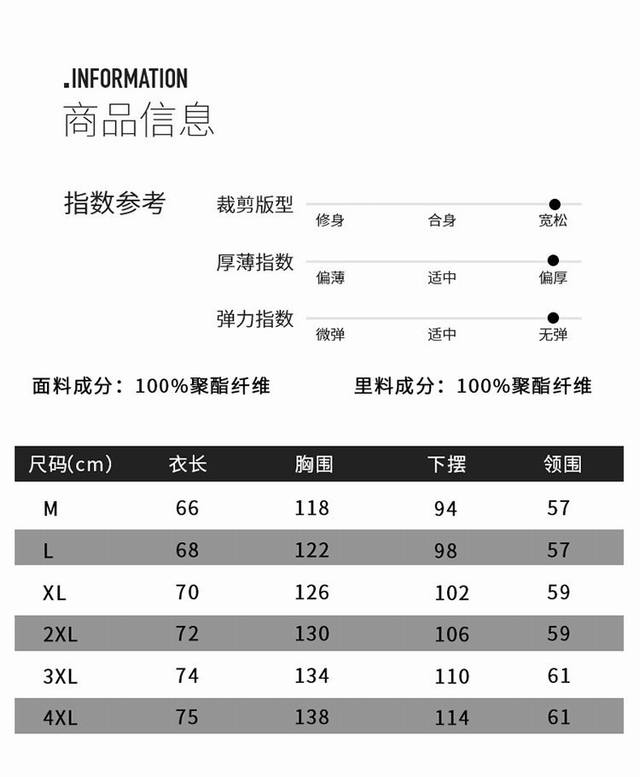 .INFORMATION
商品信息

指数参考

裁剪版型
修身 合身 宽松

厚薄指数
偏薄 适中 偏厚

弹力指数
微弹 适中 无弹

面料成分：100%聚酯纤维

里料成分：100%聚酯纤维

| 尺码(cm) | 衣长 | 胸围 | 下摆 | 领围 |
|---|---|---|---|---|
| M | 66 | 118 | 94 | 57 |
| L | 68 | 122 | 98 | 57 |
| XL | 70 | 126 | 102 | 59 |
| 2XL | 72 | 130 | 106 | 59 |
| 3XL | 74 | 134 | 110 | 61 |
| 4XL | 75 | 138 | 114 | 61 |